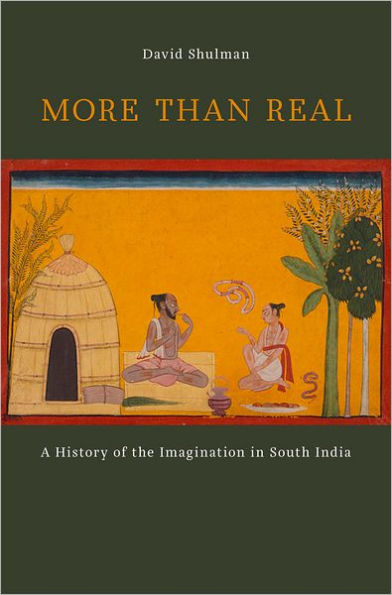 David Shulman

MORE THAN REAL

A History of the Imagination in South India